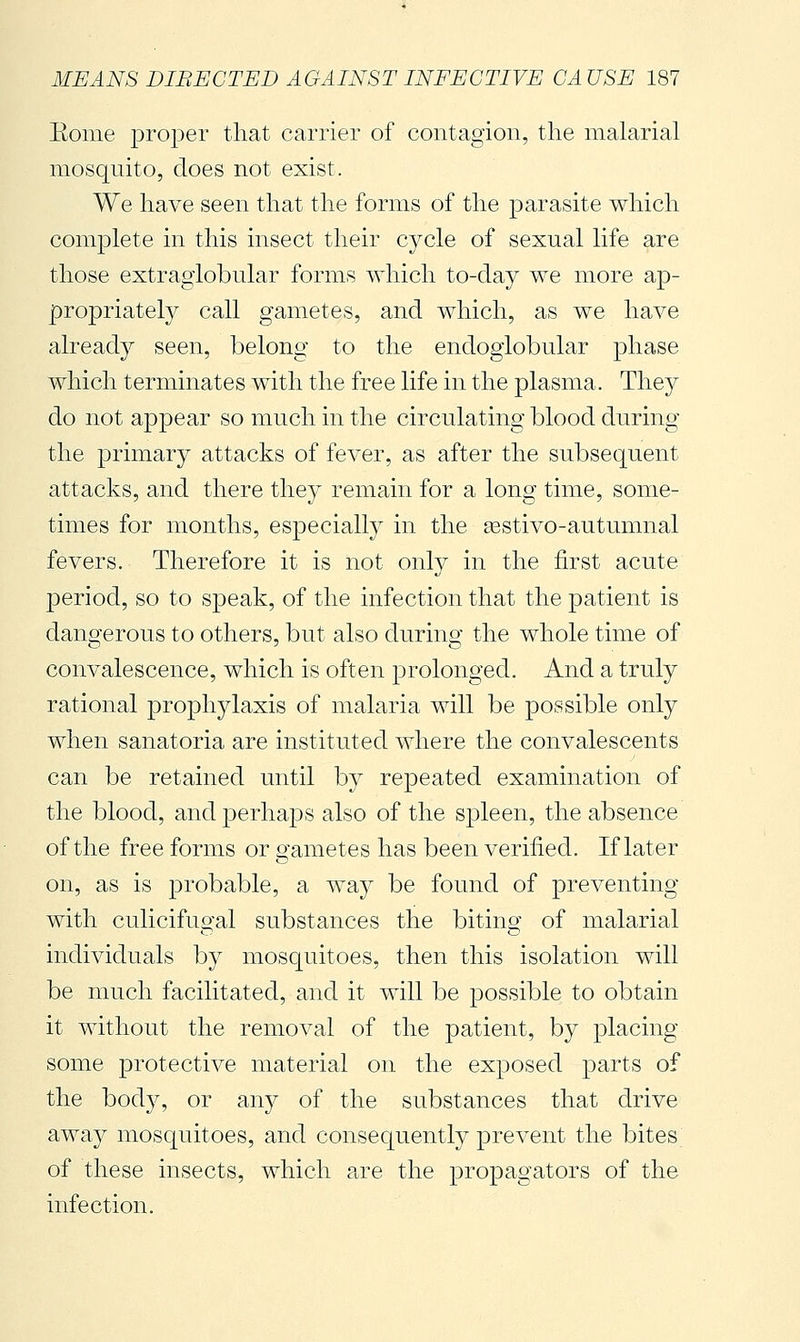 MEANS DIRECTED AGAINST INFECTIVE CAUSE 187

Rome proper that carrier of contagion, the malarial mosquito, does not exist.

We have seen that the forms of the parasite which complete in this insect their cycle of sexual life are those extraglobular forms which to-day we more appropriately call gametes, and which, as we have already seen, belong to the endoglobular phase which terminates with the free life in the plasma. They do not appear so much in the circulating blood during the primary attacks of fever, as after the subsequent attacks, and there they remain for a long time, sometimes for months, especially in the æstivo-autumnal fevers. Therefore it is not only in the first acute period, so to speak, of the infection that the patient is dangerous to others, but also during the whole time of convalescence, which is often prolonged. And a truly rational prophylaxis of malaria will be possible only when sanatoria are instituted where the convalescents can be retained until by repeated examination of the blood, and perhaps also of the spleen, the absence of the free forms or gametes has been verified. If later on, as is probable, a way be found of preventing with culicifugal substances the biting of malarial individuals by mosquitoes, then this isolation will be much facilitated, and it will be possible to obtain it without the removal of the patient, by placing some protective material on the exposed parts of the body, or any of the substances that drive away mosquitoes, and consequently prevent the bites of these insects, which are the propagators of the infection.